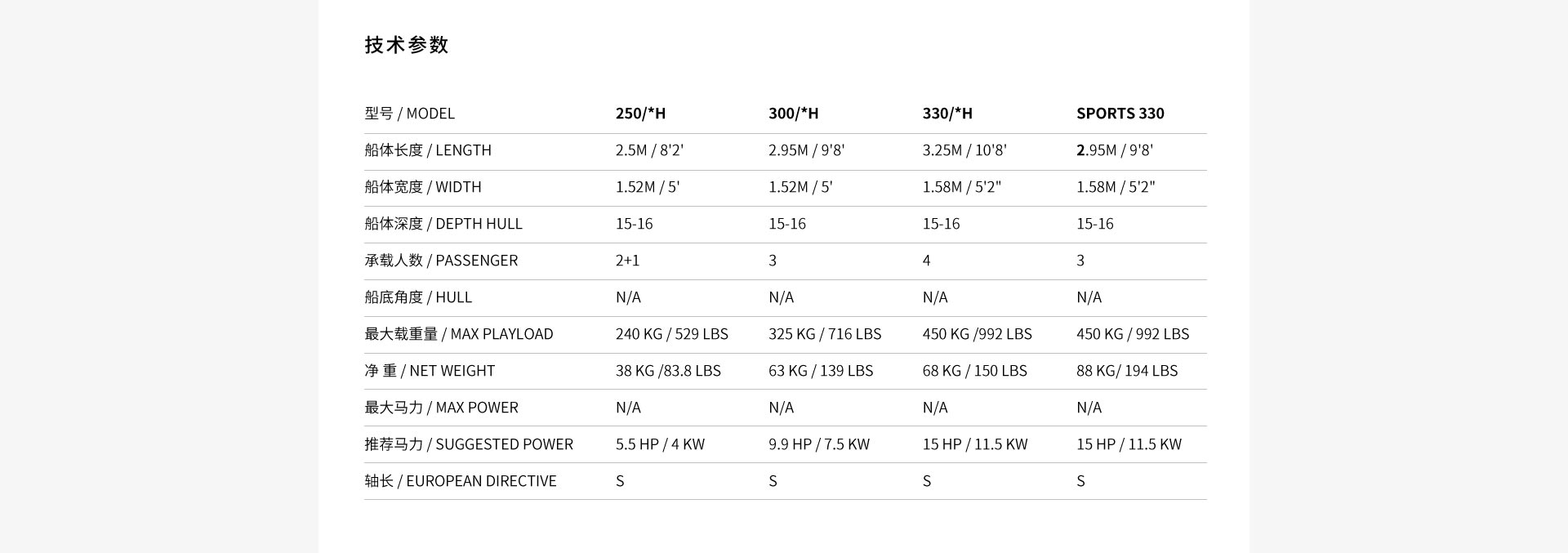 技术参数

| 型号 / MODEL | 250/*H | 300/*H | 330/*H | SPORTS 330 |
|---|---|---|---|---|
| 船体长度 / LENGTH | 2.5M / 8'2' | 2.95M / 9'8' | 3.25M / 10'8' | 2.95M / 9'8' |
| 船体宽度 / WIDTH | 1.52M / 5' | 1.52M / 5' | 1.58M / 5'2" | 1.58M / 5'2" |
| 船体深度 / DEPTH HULL | 15-16 | 15-16 | 15-16 | 15-16 |
| 承载人数 / PASSENGER | 2+1 | 3 | 4 | 3 |
| 船底角度 / HULL | N/A | N/A | N/A | N/A |
| 最大载重量 / MAX PLAYLOAD | 240 KG / 529 LBS | 325 KG / 716 LBS | 450 KG /992 LBS | 450 KG / 992 LBS |
| 净 重 / NET WEIGHT | 38 KG /83.8 LBS | 63 KG / 139 LBS | 68 KG / 150 LBS | 88 KG/ 194 LBS |
| 最大马力 / MAX POWER | N/A | N/A | N/A | N/A |
| 推荐马力 / SUGGESTED POWER | 5.5 HP / 4 KW | 9.9 HP / 7.5 KW | 15 HP / 11.5 KW | 15 HP / 11.5 KW |
| 轴长 / EUROPEAN DIRECTIVE | S | S | S | S |